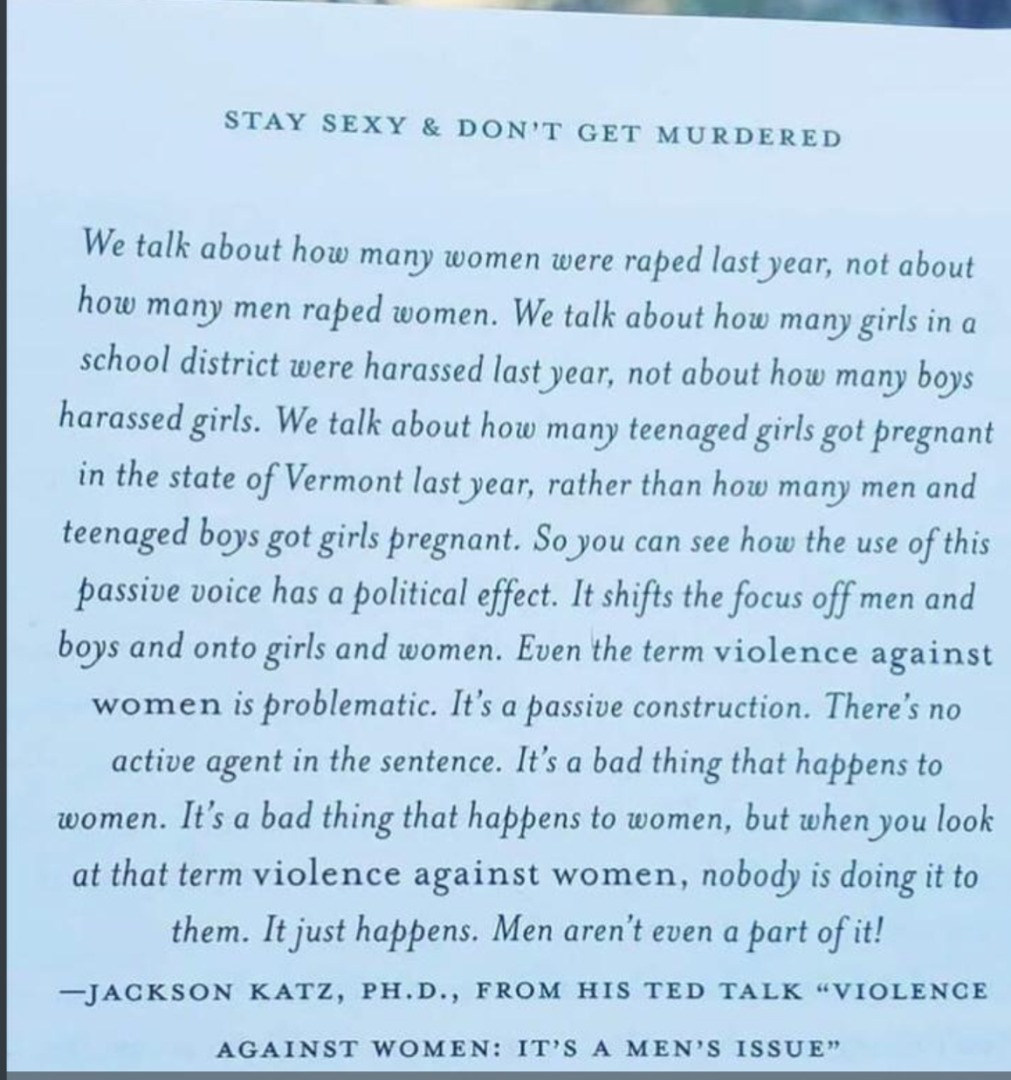 STAY SEXY & DON'T GET MURDERED

We talk about how many women were raped last year, not about how many men raped women. We talk about how many girls in a school district were harassed last year, not about how many boys harassed girls. We talk about how many teenaged girls got pregnant in the state of Vermont last year, rather than how many men and teenaged boys got girls pregnant. So you can see how the use of this passive voice has a political effect. It shifts the focus off men and boys and onto girls and women. Even the term violence against women is problematic. It's a passive construction. There's no active agent in the sentence. It's a bad thing that happens to women. It's a bad thing that happens to women, but when you look at that term violence against women, nobody is doing it to them. It just happens. Men aren't even a part of it!

—JACKSON KATZ, PH.D., FROM HIS TED TALK "VIOLENCE AGAINST WOMEN: IT'S A MEN'S ISSUE"